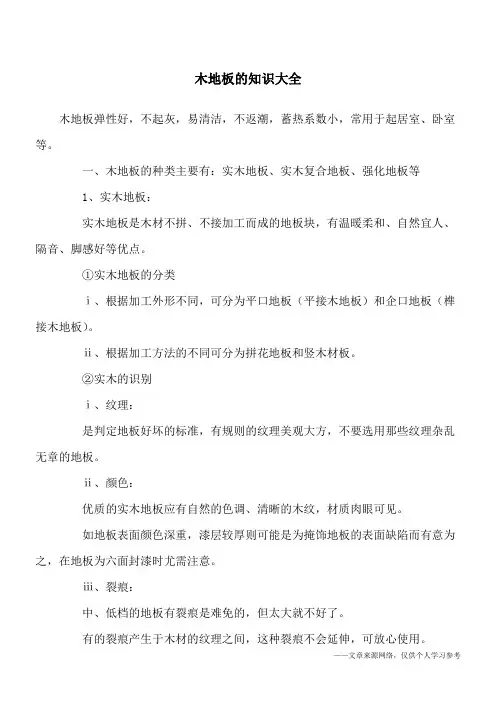 木地板的知识大全

木地板弹性好，不起灰，易清洁，不返潮，蓄热系数小，常用于起居室、卧室等。

一、木地板的种类主要有：实木地板、实木复合地板、强化地板等

1、实木地板：

实木地板是木材不拼、不接加工而成的地板块，有温暖柔和、自然宜人、隔音、脚感好等优点。

①实木地板的分类

ⅰ、根据加工外形不同，可分为平口地板（平接木地板）和企口地板（榫接木地板）。

ⅱ、根据加工方法的不同可分为拼花地板和竖木材板。

②实木的识别

ⅰ、纹理：

是判定地板好坏的标准，有规则的纹理美观大方，不要选用那些纹理杂乱无章的地板。

ⅱ、颜色：

优质的实木地板应有自然的色调、清晰的木纹，材质肉眼可见。

如地板表面颜色深重，漆层较厚则可能是为掩饰地板的表面缺陷而有意为之，在地板为六面封漆时尤需注意。

ⅲ、裂痕：

中、低档的地板有裂痕是难免的，但太大就不好了。

有的裂痕产生于木材的纹理之间，这种裂痕不会延伸，可放心使用。

——文章来源网络，仅供个人学习参考